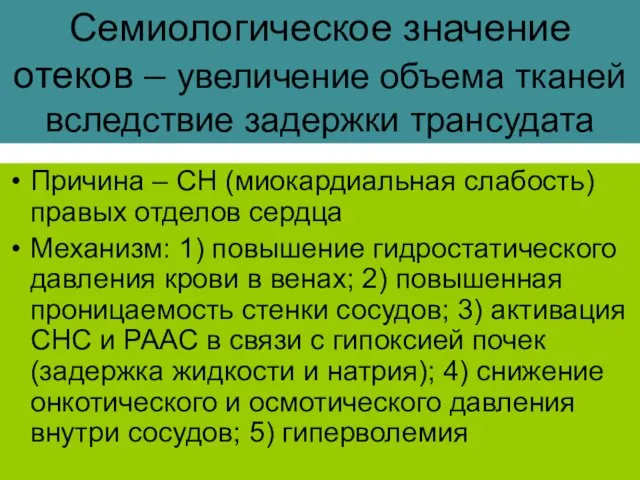 Семиологическое значение отеков – увеличение объема тканей вследствие задержки трансудата

• Причина – СН (миокардиальная слабость) правых отделов сердца
• Механизм: 1) повышение гидростатического давления крови в венах; 2) повышенная проницаемость стенки сосудов; 3) активация СНС и РААС в связи с гипоксией почек (задержка жидкости и натрия); 4) снижение онкотического и осмотического давления внутри сосудов; 5) гиперволемия